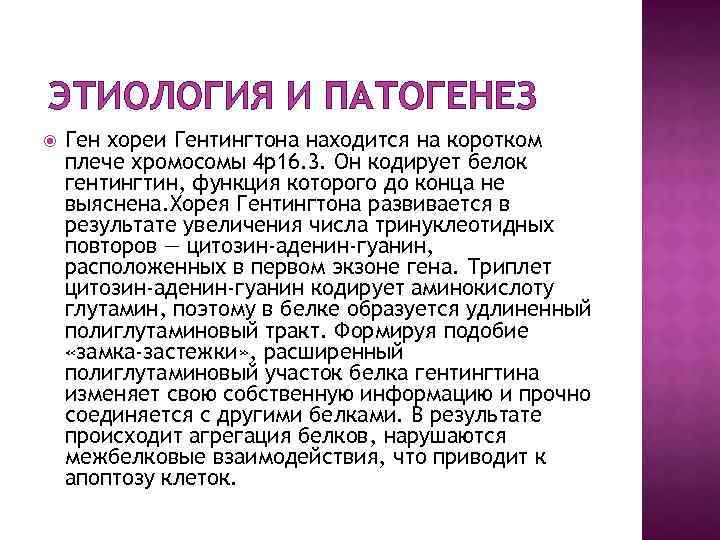 ЭТИОЛОГИЯ И ПАТОГЕНЕЗ

• Ген хореи Гентингтона находится на коротком плече хромосомы 4p16.3. Он кодирует белок гентингтин, функция которого до конца не выяснена.Хорея Гентингтона развивается в результате увеличения числа тринуклеотидных повторов — цитозин-аденин-гуанин, расположенных в первом экзоне гена. Триплет цитозин-аденин-гуанин кодирует аминокислоту глутамин, поэтому в белке образуется удлиненный полиглутаминовый тракт. Формируя подобие «замка-застежки», расширенный полиглутаминовый участок белка гентингтина изменяет свою собственную информацию и прочно соединяется с другими белками. В результате происходит агрегация белков, нарушаются межбелковые взаимодействия, что приводит к апоптозу клеток.